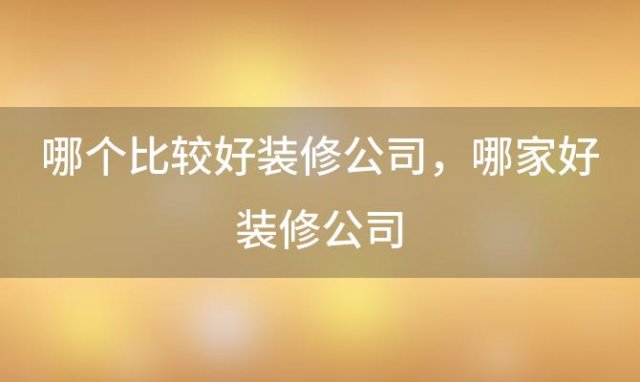 哪个比较好装修公司，哪家好装修公司